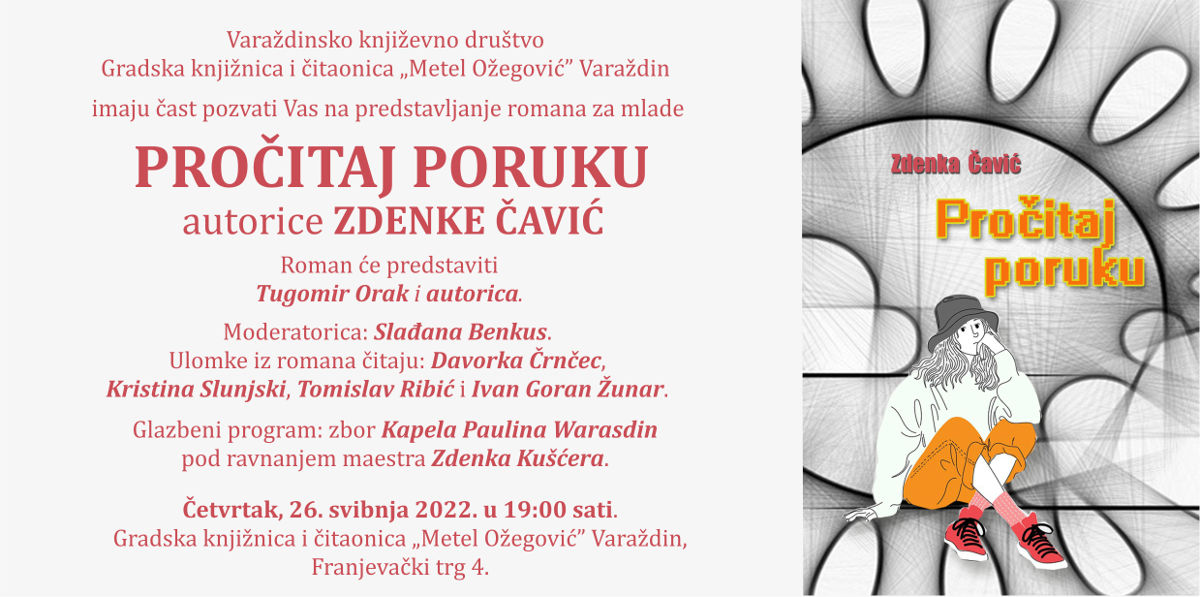 Varaždinsko književno društvo
Gradska knjižnica i čitaonica „Metel Ožegović" Varaždin

imaju čast pozvati Vas na predstavljanje romana za mlade

PROČITAJ PORUKU
autorice ZDENKE ČAVIĆ

Roman će predstaviti
Tugomir Orak i autorica.

Moderatorica: Slađana Benkus.
Ulomke iz romana čitaju: Davorka Črnčec,
Kristina Slunjski, Tomislav Ribić i Ivan Goran Žunar.

Glazbeni program: zbor Kapela Paulina Warasdin
pod ravnanjem maestra Zdenka Kušćera.

Četvrtak, 26. svibnja 2022. u 19:00 sati.
Gradska knjižnica i čitaonica „Metel Ožegović" Varaždin,
Franjevački trg 4.

Zdenka Čavić

Pročitaj
poruku